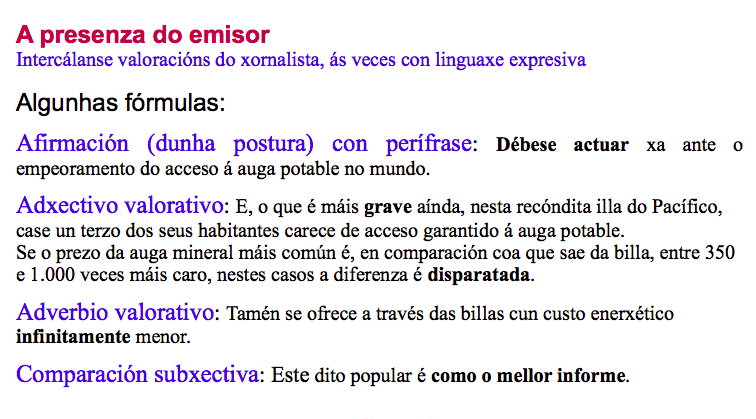 A presenza do emisor
Intercálanse valoracións do xornalista, ás veces con linguaxe expresiva

Algunhas fórmulas:

Afirmación (dunha postura) con perífrase: Débese actuar xa ante o empeoramento do acceso á auga potable no mundo.

Adxectivo valorativo: E, o que é máis grave aínda, nesta recóndita illa do Pacífico, case un terzo dos seus habitantes carece de acceso garantido á auga potable.
Se o prezo da auga mineral máis común é, en comparación coa que sae da billa, entre 350 e 1.000 veces máis caro, nestes casos a diferenza é disparatada.

Adverbio valorativo: Tamén se ofrece a través das billas cun custo enerxético infinitamente menor.

Comparación subxectiva: Este dito popular é como o mellor informe.